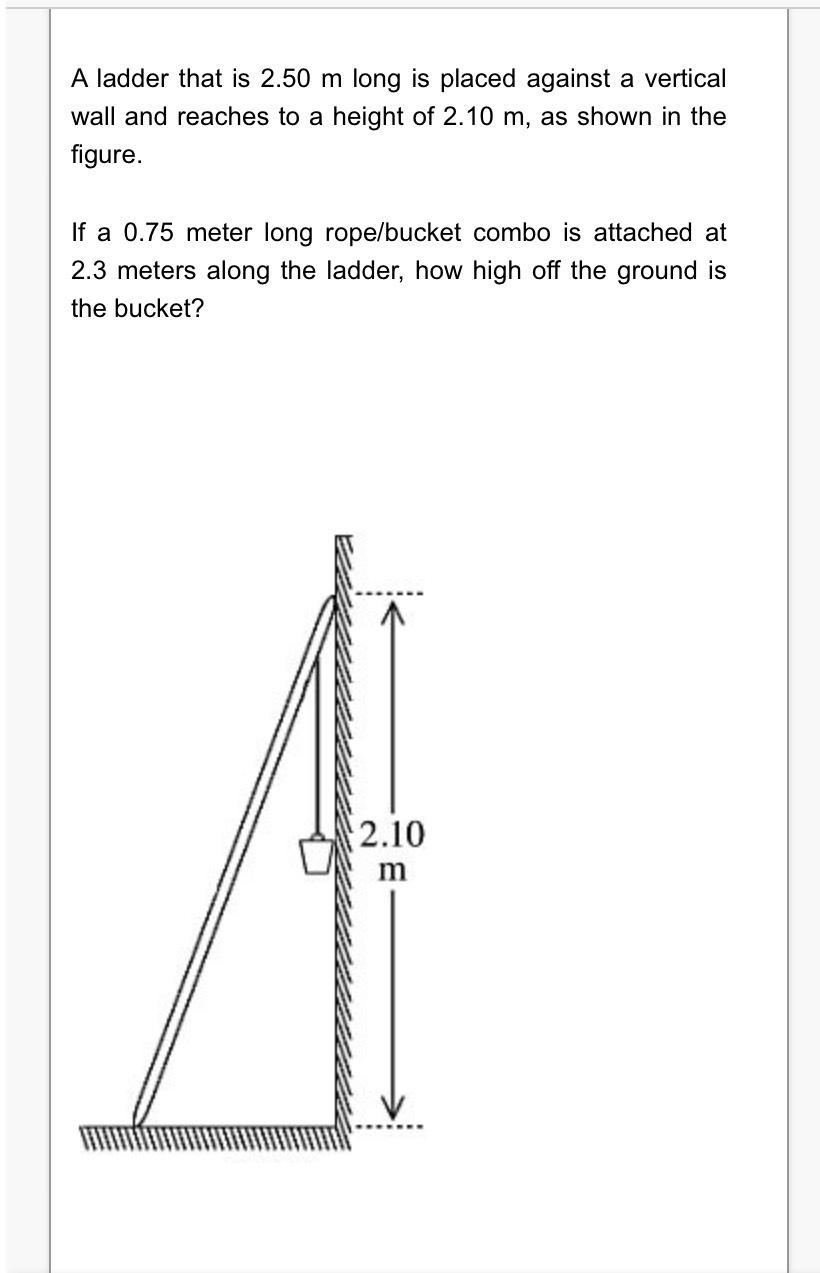 A ladder that is 2.50 m long is placed against a vertical wall and reaches to a height of 2.10 m, as shown in the figure.

If a 0.75 meter long rope/bucket combo is attached at 2.3 meters along the ladder, how high off the ground is the bucket?

2.10 m